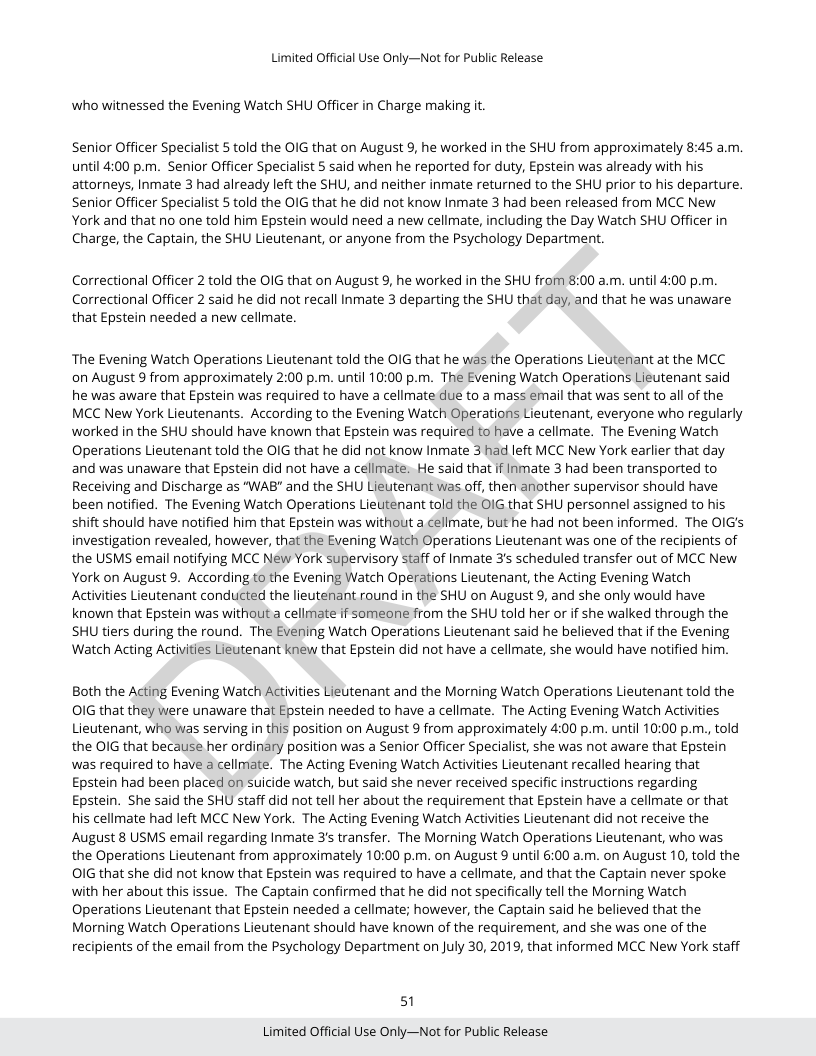 Limited Official Use Only—Not for Public Release

who witnessed the Evening Watch SHU Officer in Charge making it.

Senior Officer Specialist 5 told the OIG that on August 9, he worked in the SHU from approximately 8:45 a.m. until 4:00 p.m. Senior Officer Specialist 5 said when he reported for duty, Epstein was already with his attorneys, Inmate 3 had already left the SHU, and neither inmate returned to the SHU prior to his departure. Senior Officer Specialist 5 told the OIG that he did not know Inmate 3 had been released from MCC New York and that no one told him Epstein would need a new cellmate, including the Day Watch SHU Officer in Charge, the Captain, the SHU Lieutenant, or anyone from the Psychology Department.

Correctional Officer 2 told the OIG that on August 9, he worked in the SHU from 8:00 a.m. until 4:00 p.m. Correctional Officer 2 said he did not recall Inmate 3 departing the SHU that day, and that he was unaware that Epstein needed a new cellmate.

The Evening Watch Operations Lieutenant told the OIG that he was the Operations Lieutenant at the MCC on August 9 from approximately 2:00 p.m. until 10:00 p.m. The Evening Watch Operations Lieutenant said he was aware that Epstein was required to have a cellmate due to a mass email that was sent to all of the MCC New York Lieutenants. According to the Evening Watch Operations Lieutenant, everyone who regularly worked in the SHU should have known that Epstein was required to have a cellmate. The Evening Watch Operations Lieutenant told the OIG that he did not know Inmate 3 had left MCC New York earlier that day and was unaware that Epstein did not have a cellmate. He said that if Inmate 3 had been transported to Receiving and Discharge as "WAB" and the SHU Lieutenant was off, then another supervisor should have been notified. The Evening Watch Operations Lieutenant told the OIG that SHU personnel assigned to his shift should have notified him that Epstein was without a cellmate, but he had not been informed. The OIG's investigation revealed, however, that the Evening Watch Operations Lieutenant was one of the recipients of the USMS email notifying MCC New York supervisory staff of Inmate 3's scheduled transfer out of MCC New York on August 9. According to the Evening Watch Operations Lieutenant, the Acting Evening Watch Activities Lieutenant conducted the lieutenant round in the SHU on August 9, and she only would have known that Epstein was without a cellmate if someone from the SHU told her or if she walked through the SHU tiers during the round. The Evening Watch Operations Lieutenant said he believed that if the Evening Watch Acting Activities Lieutenant knew that Epstein did not have a cellmate, she would have notified him.

Both the Acting Evening Watch Activities Lieutenant and the Morning Watch Operations Lieutenant told the OIG that they were unaware that Epstein needed to have a cellmate. The Acting Evening Watch Activities Lieutenant, who was serving in this position on August 9 from approximately 4:00 p.m. until 10:00 p.m., told the OIG that because her ordinary position was a Senior Officer Specialist, she was not aware that Epstein was required to have a cellmate. The Acting Evening Watch Activities Lieutenant recalled hearing that Epstein had been placed on suicide watch, but said she never received specific instructions regarding Epstein. She said the SHU staff did not tell her about the requirement that Epstein have a cellmate or that his cellmate had left MCC New York. The Acting Evening Watch Activities Lieutenant did not receive the August 8 USMS email regarding Inmate 3's transfer. The Morning Watch Operations Lieutenant, who was the Operations Lieutenant from approximately 10:00 p.m. on August 9 until 6:00 a.m. on August 10, told the OIG that she did not know that Epstein was required to have a cellmate, and that the Captain never spoke with her about this issue. The Captain confirmed that he did not specifically tell the Morning Watch Operations Lieutenant that Epstein needed a cellmate; however, the Captain said he believed that the Morning Watch Operations Lieutenant should have known of the requirement, and she was one of the recipients of the email from the Psychology Department on July 30, 2019, that informed MCC New York staff

DRAFT

51

Limited Official Use Only—Not for Public Release